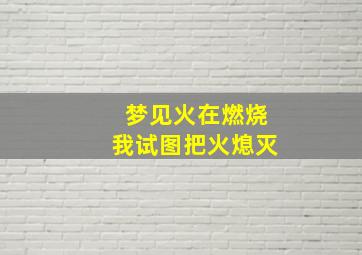 梦见火在燃烧
我试图把火熄灭